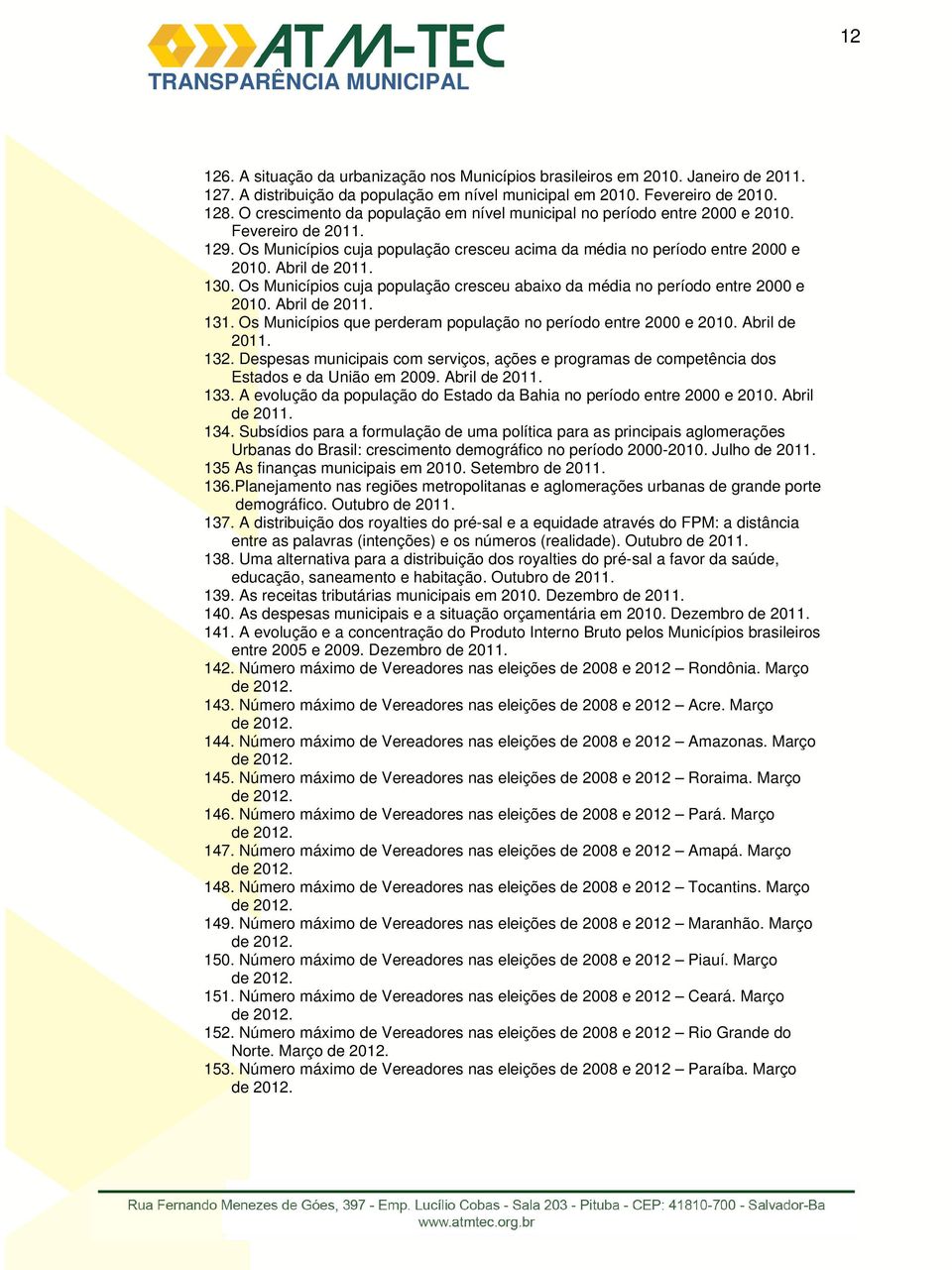 12

ATM-TEC
TRANSPARÊNCIA MUNICIPAL

126. A situação da urbanização nos Municípios brasileiros em 2010. Janeiro de 2011.
127. A distribuição da população em nível municipal em 2010. Fevereiro de 2010.
128. O crescimento da população em nível municipal no período entre 2000 e 2010. Fevereiro de 2011.
129. Os Municípios cuja população cresceu acima da média no período entre 2000 e 2010. Abril de 2011.
130. Os Municípios cuja população cresceu abaixo da média no período entre 2000 e 2010. Abril de 2011.
131. Os Municípios que perderam população no período entre 2000 e 2010. Abril de 2011.
132. Despesas municipais com serviços, ações e programas de competência dos Estados e da União em 2009. Abril de 2011.
133. A evolução da população do Estado da Bahia no período entre 2000 e 2010. Abril de 2011.
134. Subsídios para a formulação de uma política para as principais aglomerações Urbanas do Brasil: crescimento demográfico no período 2000-2010. Julho de 2011.
135 As finanças municipais em 2010. Setembro de 2011.
136.Planejamento nas regiões metropolitanas e aglomerações urbanas de grande porte demográfico. Outubro de 2011.
137. A distribuição dos royalties do pré-sal e a equidade através do FPM: a distância entre as palavras (intenções) e os números (realidade). Outubro de 2011.
138. Uma alternativa para a distribuição dos royalties do pré-sal a favor da saúde, educação, saneamento e habitação. Outubro de 2011.
139. As receitas tributárias municipais em 2010. Dezembro de 2011.
140. As despesas municipais e a situação orçamentária em 2010. Dezembro de 2011.
141. A evolução e a concentração do Produto Interno Bruto pelos Municípios brasileiros entre 2005 e 2009. Dezembro de 2011.
142. Número máximo de Vereadores nas eleições de 2008 e 2012 – Rondônia. Março de 2012.
143. Número máximo de Vereadores nas eleições de 2008 e 2012 – Acre. Março de 2012.
144. Número máximo de Vereadores nas eleições de 2008 e 2012 – Amazonas. Março de 2012.
145. Número máximo de Vereadores nas eleições de 2008 e 2012 – Roraima. Março de 2012.
146. Número máximo de Vereadores nas eleições de 2008 e 2012 – Pará. Março de 2012.
147. Número máximo de Vereadores nas eleições de 2008 e 2012 – Amapá. Março de 2012.
148. Número máximo de Vereadores nas eleições de 2008 e 2012 – Tocantins. Março de 2012.
149. Número máximo de Vereadores nas eleições de 2008 e 2012 – Maranhão. Março de 2012.
150. Número máximo de Vereadores nas eleições de 2008 e 2012 – Piauí. Março de 2012.
151. Número máximo de Vereadores nas eleições de 2008 e 2012 – Ceará. Março de 2012.
152. Número máximo de Vereadores nas eleições de 2008 e 2012 – Rio Grande do Norte. Março de 2012.
153. Número máximo de Vereadores nas eleições de 2008 e 2012 – Paraíba. Março de 2012.

Rua Fernando Menezes de Góes, 397 - Emp. Lucílio Cobas - Sala 203 - Pituba - CEP: 41810-700 - Salvador-Ba
www.atmtec.org.br